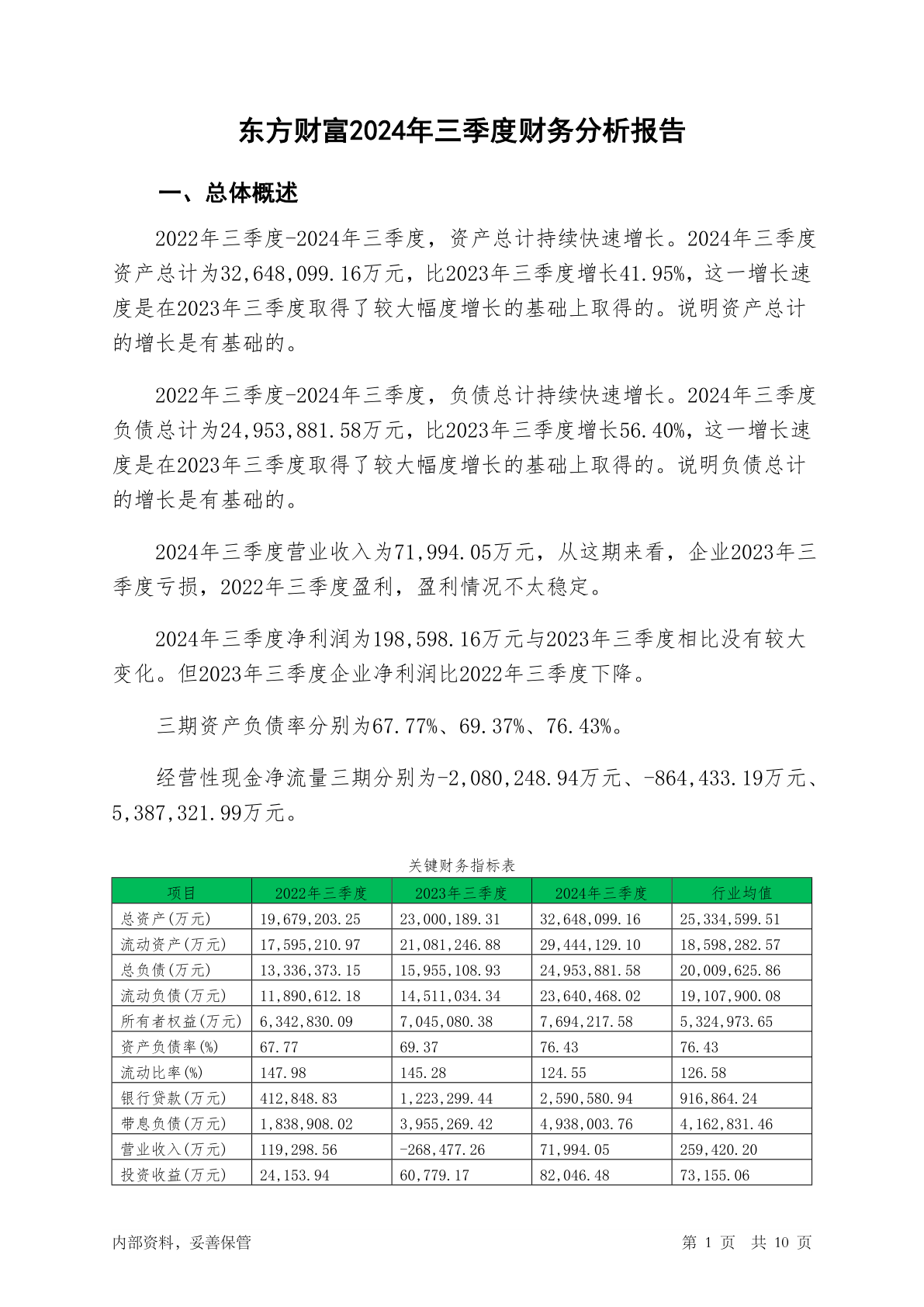 东方财富2024年三季度财务分析报告

一、总体概述

2022年三季度-2024年三季度，资产总计持续快速增长。2024年三季度资产总计为32,648,099.16万元，比2023年三季度增长41.95%，这一增长速度是在2023年三季度取得了较大幅度增长的基础上取得的。说明资产总计的增长是有基础的。

2022年三季度-2024年三季度，负债总计持续快速增长。2024年三季度负债总计为24,953,881.58万元，比2023年三季度增长56.40%，这一增长速度是在2023年三季度取得了较大幅度增长的基础上取得的。说明负债总计的增长是有基础的。

2024年三季度营业收入为71,994.05万元，从这期来看，企业2023年三季度亏损，2022年三季度盈利，盈利情况不太稳定。

2024年三季度净利润为198,598.16万元与2023年三季度相比没有较大变化。但2023年三季度企业净利润比2022年三季度下降。

三期资产负债率分别为67.77%、69.37%、76.43%。

经营性现金净流量三期分别为-2,080,248.94万元、-864,433.19万元、5,387,321.99万元。

关键财务指标表

| 项目 | 2022年三季度 | 2023年三季度 | 2024年三季度 | 行业均值 |
|---|---|---|---|---|
| 总资产(万元) | 19,679,203.25 | 23,000,189.31 | 32,648,099.16 | 25,334,599.51 |
| 流动资产(万元) | 17,595,210.97 | 21,081,246.88 | 29,444,129.10 | 18,598,282.57 |
| 总负债(万元) | 13,336,373.15 | 15,955,108.93 | 24,953,881.58 | 20,009,625.86 |
| 流动负债(万元) | 11,890,612.18 | 14,511,034.34 | 23,640,468.02 | 19,107,900.08 |
| 所有者权益(万元) | 6,342,830.09 | 7,045,080.38 | 7,694,217.58 | 5,324,973.65 |
| 资产负债率(%) | 67.77 | 69.37 | 76.43 | 76.43 |
| 流动比率(%) | 147.98 | 145.28 | 124.55 | 126.58 |
| 银行贷款(万元) | 412,848.83 | 1,223,299.44 | 2,590,580.94 | 916,864.24 |
| 带息负债(万元) | 1,838,908.02 | 3,955,269.42 | 4,938,003.76 | 4,162,831.46 |
| 营业收入(万元) | 119,298.56 | -268,477.26 | 71,994.05 | 259,420.20 |
| 投资收益(万元) | 24,153.94 | 60,779.17 | 82,046.48 | 73,155.06 |

内部资料，妥善保管

第 1 页 共 10 页